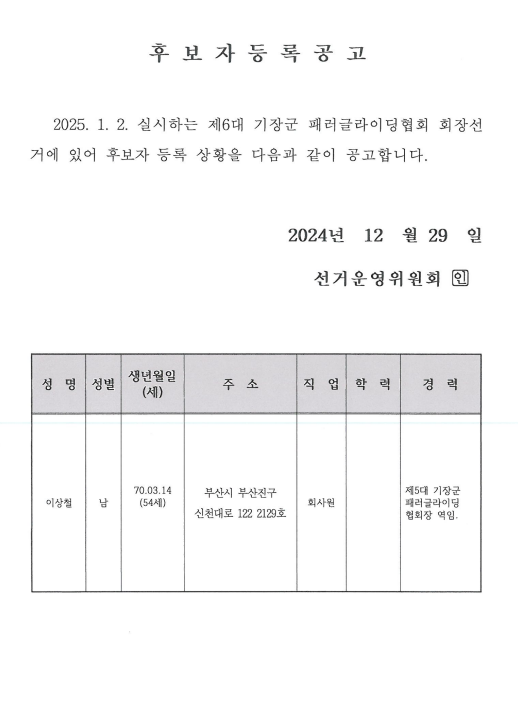 후 보 자 등 록 공 고

2025. 1. 2. 실시하는 제6대 기장군 패러글라이딩협회 회장선거에 있어 후보자 등록 상황을 다음과 같이 공고합니다.

2024년 12 월 29 일

선거운영위원회 인

| 성 명 | 성별 | 생년월일 (세) | 주 소 | 직 업 | 학 력 | 경 력 |
|---|---|---|---|---|---|---|
| 이상철 | 남 | 70.03.14 (54세) | 부산시 부산진구 신천대로 122 2129호 | 회사원 | | 제5대 기장군 패러글라이딩 협회장 역임. |